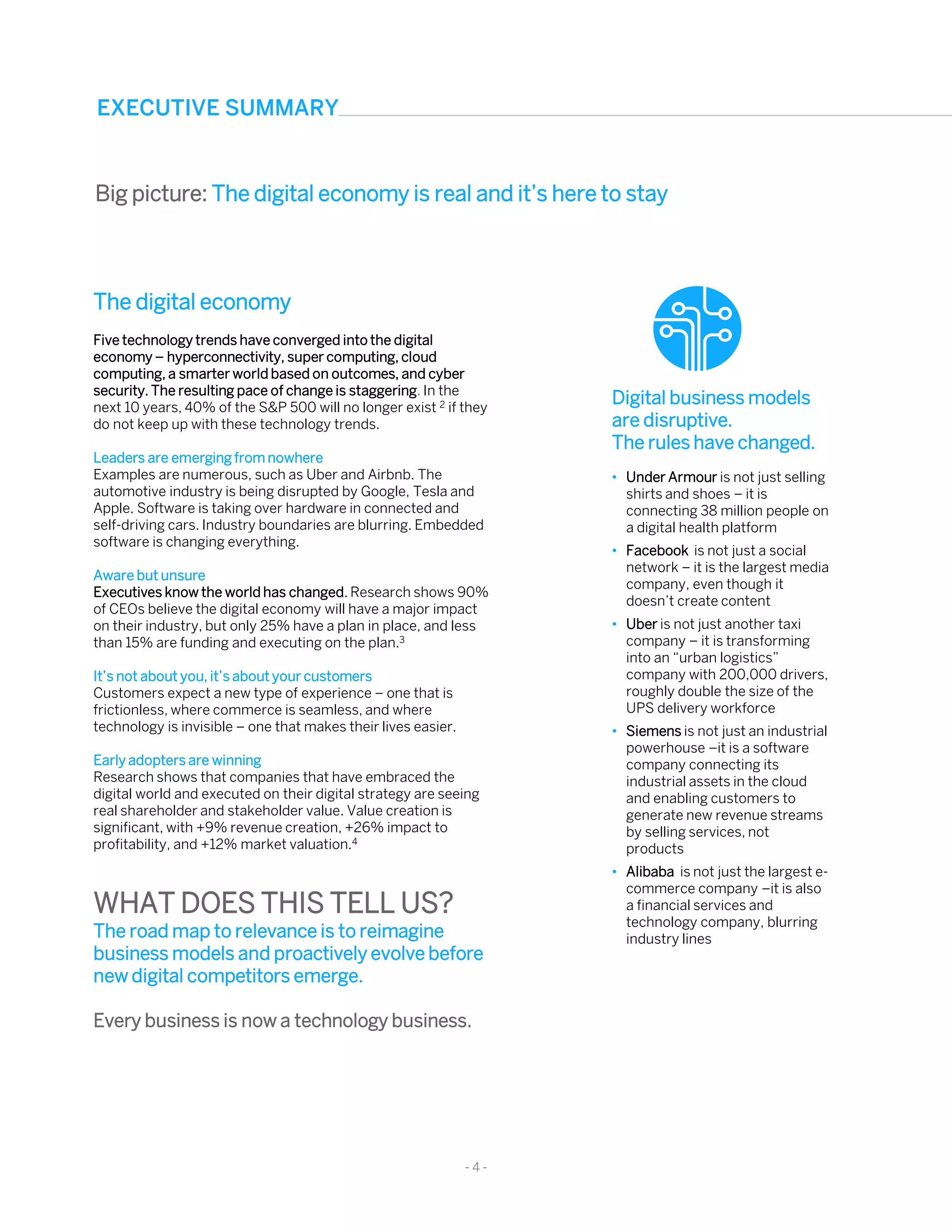 EXECUTIVE SUMMARY

Big picture: The digital economy is real and it's here to stay

The digital economy

Five technology trends have converged into the digital economy – hyperconnectivity, super computing, cloud computing, a smarter world based on outcomes, and cyber security. The resulting pace of change is staggering. In the next 10 years, 40% of the S&P 500 will no longer exist $^2$ if they do not keep up with these technology trends.

Leaders are emerging from nowhere
Examples are numerous, such as Uber and Airbnb. The automotive industry is being disrupted by Google, Tesla and Apple. Software is taking over hardware in connected and self-driving cars. Industry boundaries are blurring. Embedded software is changing everything.

Aware but unsure
Executives know the world has changed. Research shows 90% of CEOs believe the digital economy will have a major impact on their industry, but only 25% have a plan in place, and less than 15% are funding and executing on the plan.$^3$

It's not about you, it's about your customers
Customers expect a new type of experience – one that is frictionless, where commerce is seamless, and where technology is invisible – one that makes their lives easier.

Early adopters are winning
Research shows that companies that have embraced the digital world and executed on their digital strategy are seeing real shareholder and stakeholder value. Value creation is significant, with +9% revenue creation, +26% impact to profitability, and +12% market valuation.$^4$

WHAT DOES THIS TELL US?
The road map to relevance is to reimagine business models and proactively evolve before new digital competitors emerge.

Every business is now a technology business.

Digital business models are disruptive.
The rules have changed.

• Under Armour is not just selling shirts and shoes – it is connecting 38 million people on a digital health platform
• Facebook is not just a social network – it is the largest media company, even though it doesn't create content
• Uber is not just another taxi company – it is transforming into an "urban logistics" company with 200,000 drivers, roughly double the size of the UPS delivery workforce
• Siemens is not just an industrial powerhouse –it is a software company connecting its industrial assets in the cloud and enabling customers to generate new revenue streams by selling services, not products
• Alibaba is not just the largest e-commerce company –it is also a financial services and technology company, blurring industry lines

- 4 -